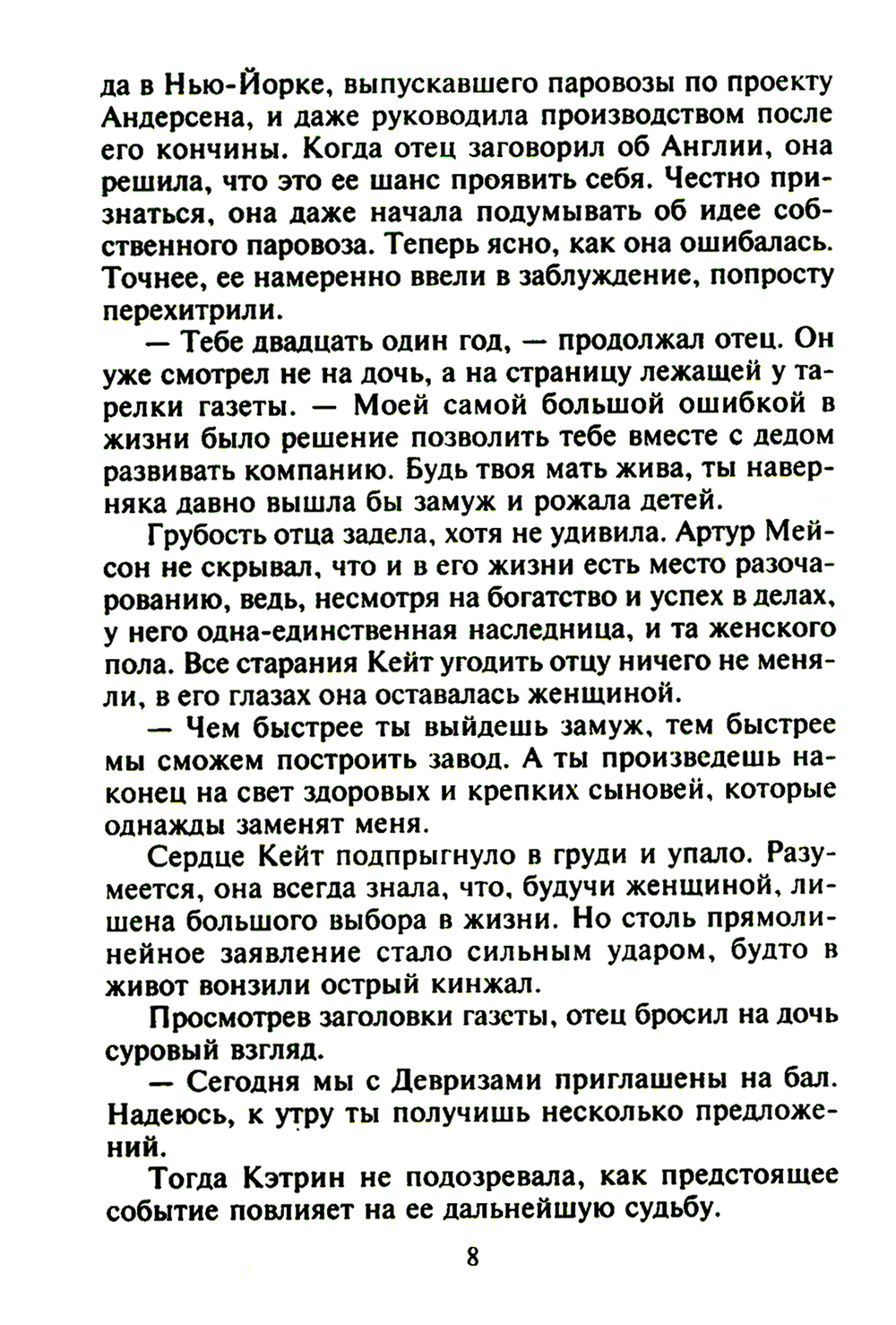 да в Нью-Йорке, выпускавшего паровозы по проекту Андерсена, и даже руководила производством после его кончины. Когда отец заговорил об Англии, она решила, что это ее шанс проявить себя. Честно признаться, она даже начала подумывать об идее собственного паровоза. Теперь ясно, как она ошибалась. Точнее, ее намеренно ввели в заблуждение, попросту перехитрили.

— Тебе двадцать один год, — продолжал отец. Он уже смотрел не на дочь, а на страницу лежащей у тарелки газеты. — Моей самой большой ошибкой в жизни было решение позволить тебе вместе с дедом развивать компанию. Будь твоя мать жива, ты наверняка давно вышла бы замуж и рожала детей.

Грубость отца задела, хотя не удивила. Артур Мейсон не скрывал, что и в его жизни есть место разочарованию, ведь, несмотря на богатство и успех в делах, у него одна-единственная наследница, и та женского пола. Все старания Кейт угодить отцу ничего не меняли, в его глазах она оставалась женщиной.

— Чем быстрее ты выйдешь замуж, тем быстрее мы сможем построить завод. А ты произведешь наконец на свет здоровых и крепких сыновей, которые однажды заменят меня.

Сердце Кейт подпрыгнуло в груди и упало. Разумеется, она всегда знала, что, будучи женщиной, лишена большого выбора в жизни. Но столь прямолинейное заявление стало сильным ударом, будто в живот вонзили острый кинжал.

Просмотрев заголовки газеты, отец бросил на дочь суровый взгляд.

— Сегодня мы с Девризами приглашены на бал. Надеюсь, к утру ты получишь несколько предложений.

Тогда Кэтрин не подозревала, как предстоящее событие повлияет на ее дальнейшую судьбу.

8